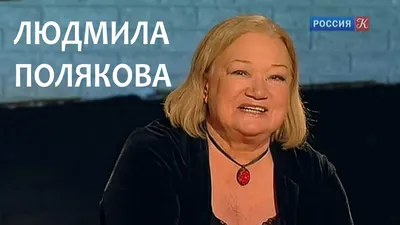 ЛЮДМИЛА
ПОЛЯКОВА

РОССИЯ К